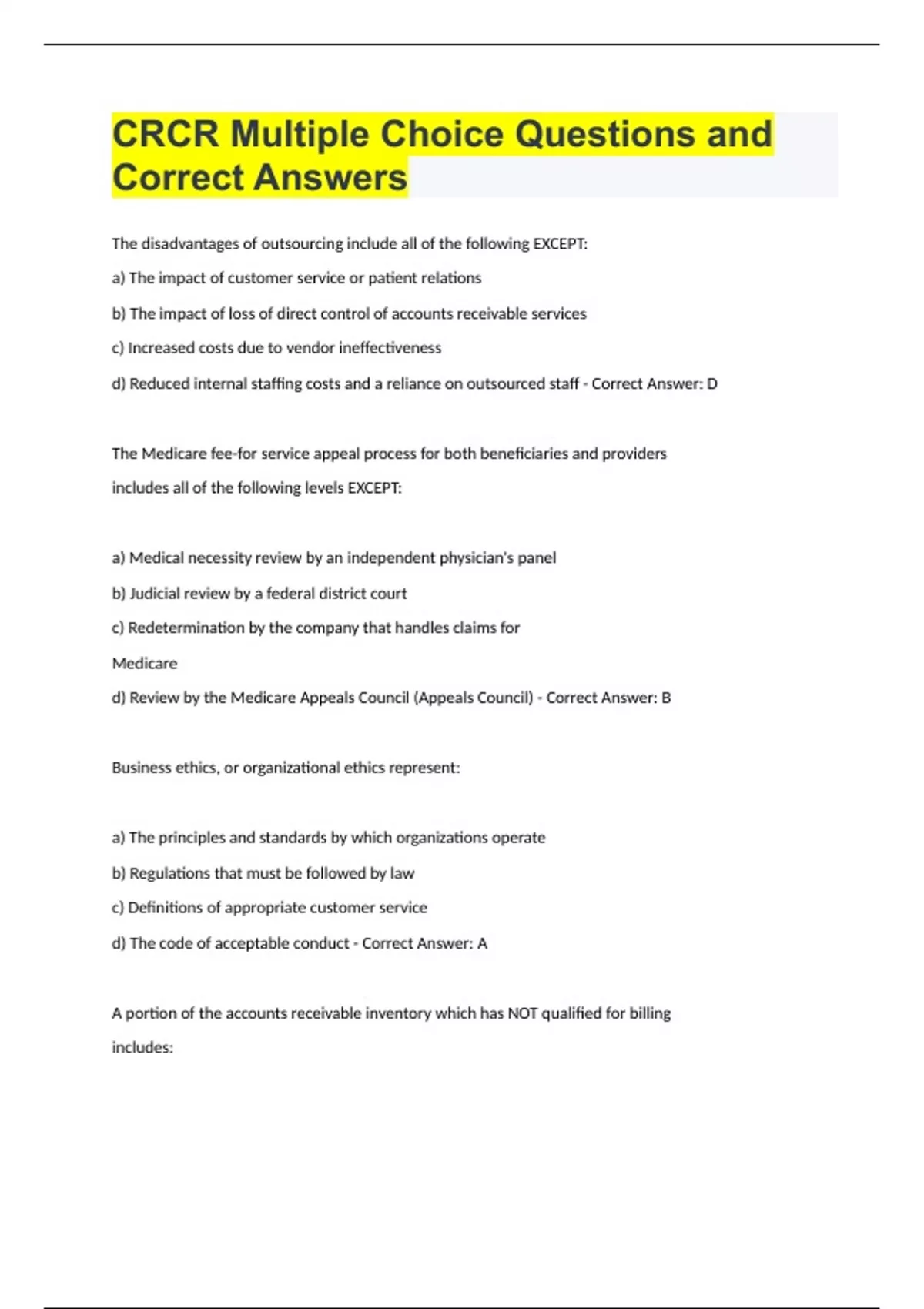 CRCR Multiple Choice Questions and Correct Answers

The disadvantages of outsourcing include all of the following EXCEPT:

a) The impact of customer service or patient relations

b) The impact of loss of direct control of accounts receivable services

c) Increased costs due to vendor ineffectiveness

d) Reduced internal staffing costs and a reliance on outsourced staff - Correct Answer: D

The Medicare fee-for service appeal process for both beneficiaries and providers includes all of the following levels EXCEPT:

a) Medical necessity review by an independent physician's panel

b) Judicial review by a federal district court

c) Redetermination by the company that handles claims for Medicare

d) Review by the Medicare Appeals Council (Appeals Council) - Correct Answer: B

Business ethics, or organizational ethics represent:

a) The principles and standards by which organizations operate

b) Regulations that must be followed by law

c) Definitions of appropriate customer service

d) The code of acceptable conduct - Correct Answer: A

A portion of the accounts receivable inventory which has NOT qualified for billing includes: